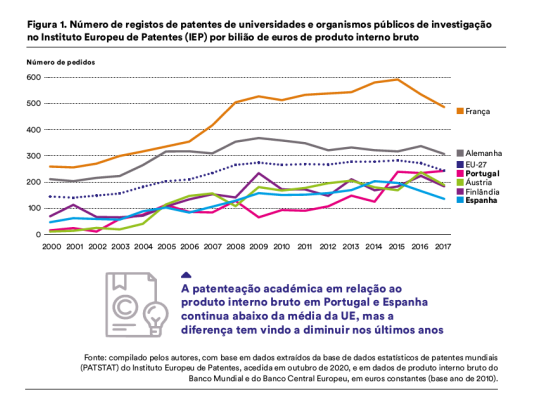 Figura 1. Número de registos de patentes de universidades e organismos públicos de investigação no Instituto Europeu de Patentes (IEP) por bilião de euros de produto interno bruto

Número de pedidos

600
500
400
300
200
100
0

2000 2001 2002 2003 2004 2005 2006 2007 2008 2009 2010 2011 2012 2013 2014 2015 2016 2017

França
Alemanha
EU-27
Portugal
Áustria
Finlândia
Espanha

A patenteação académica em relação ao produto interno bruto em Portugal e Espanha continua abaixo da média da UE, mas a diferença tem vindo a diminuir nos últimos anos

Fonte: compilado pelos autores, com base em dados extraídos da base de dados estatísticos de patentes mundiais (PATSTAT) do Instituto Europeu de Patentes, acedida em outubro de 2020, e em dados de produto interno bruto do Banco Mundial e do Banco Central Europeu, em euros constantes (base ano de 2010).